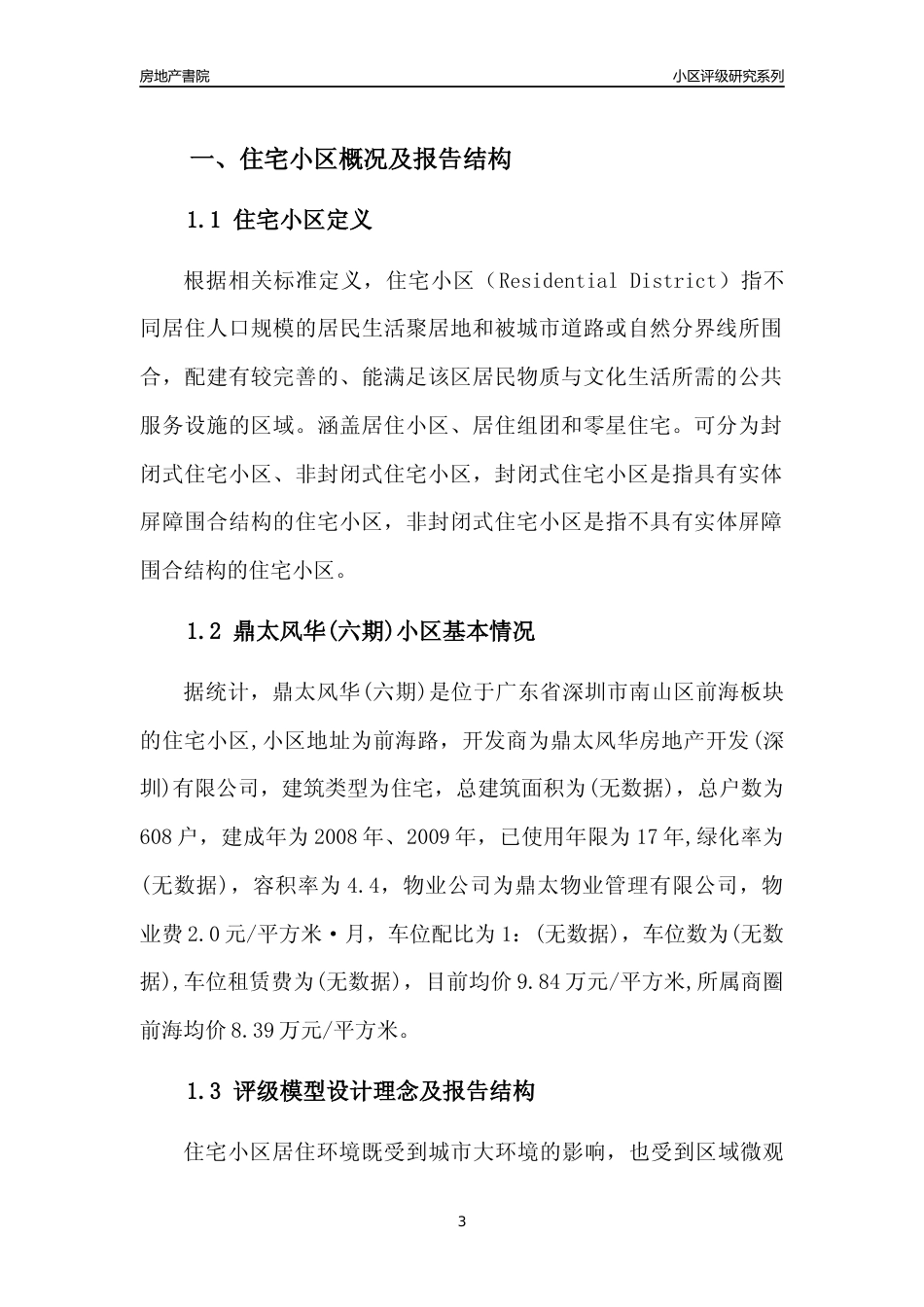 房地产書院

小区评级研究系列

一、住宅小区概况及报告结构

1.1 住宅小区定义

根据相关标准定义，住宅小区（Residential District）指不同居住人口规模的居民生活聚居地和被城市道路或自然分界线所围合，配建有较完善的、能满足该区居民物质与文化生活所需的公共服务设施的区域。涵盖居住小区、居住组团和零星住宅。可分为封闭式住宅小区、非封闭式住宅小区，封闭式住宅小区是指具有实体屏障围合结构的住宅小区，非封闭式住宅小区是指不具有实体屏障围合结构的住宅小区。

1.2 鼎太风华(六期)小区基本情况

据统计，鼎太风华(六期)是位于广东省深圳市南山区前海板块的住宅小区,小区地址为前海路，开发商为鼎太风华房地产开发(深圳)有限公司，建筑类型为住宅，总建筑面积为(无数据)，总户数为608户，建成年为2008年、2009年，已使用年限为17年,绿化率为(无数据)，容积率为4.4，物业公司为鼎太物业管理有限公司，物业费2.0元/平方米·月，车位配比为1:(无数据)，车位数为(无数据),车位租赁费为(无数据)，目前均价9.84万元/平方米,所属商圈前海均价8.39万元/平方米。

1.3 评级模型设计理念及报告结构

住宅小区居住环境既受到城市大环境的影响，也受到区域微观

3